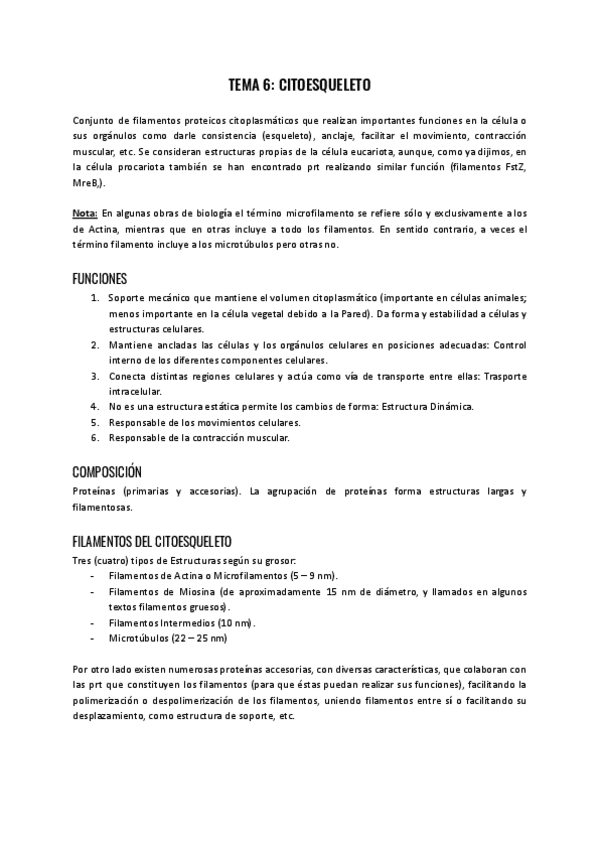 TEMA 6: CITOESQUELETO

Conjunto de filamentos proteicos citoplasmáticos que realizan importantes funciones en la célula o sus orgánulos como darle consistencia (esqueleto), anclaje, facilitar el movimiento, contracción muscular, etc. Se consideran estructuras propias de la célula eucariota, aunque, como ya dijimos, en la célula procariota también se han encontrado prt realizando similar función (filamentos FstZ, MreB,).

Nota: En algunas obras de biología el término microfilamento se refiere sólo y exclusivamente a los de Actina, mientras que en otras incluye a todo los filamentos. En sentido contrario, a veces el término filamento incluye a los microtúbulos pero otras no.

FUNCIONES
1. Soporte mecánico que mantiene el volumen citoplasmático (importante en células animales; menos importante en la célula vegetal debido a la Pared). Da forma y estabilidad a células y estructuras celulares.
2. Mantiene ancladas las células y los orgánulos celulares en posiciones adecuadas: Control interno de los diferentes componentes celulares.
3. Conecta distintas regiones celulares y actúa como vía de transporte entre ellas: Trasporte intracelular.
4. No es una estructura estática permite los cambios de forma: Estructura Dinámica.
5. Responsable de los movimientos celulares.
6. Responsable de la contracción muscular.

COMPOSICIÓN
Proteínas (primarias y accesorias). La agrupación de proteínas forma estructuras largas y filamentosas.

FILAMENTOS DEL CITOESQUELETO
Tres (cuatro) tipos de Estructuras según su grosor:
- Filamentos de Actina o Microfilamentos (5 – 9 nm).
- Filamentos de Miosina (de aproximadamente 15 nm de diámetro, y llamados en algunos textos filamentos gruesos).
- Filamentos Intermedios (10 nm).
- Microtúbulos (22 – 25 nm)

Por otro lado existen numerosas proteínas accesorias, con diversas características, que colaboran con las prt que constituyen los filamentos (para que éstas puedan realizar sus funciones), facilitando la polimerización o despolimerización de los filamentos, uniendo filamentos entre sí o facilitando su desplazamiento, como estructura de soporte, etc.